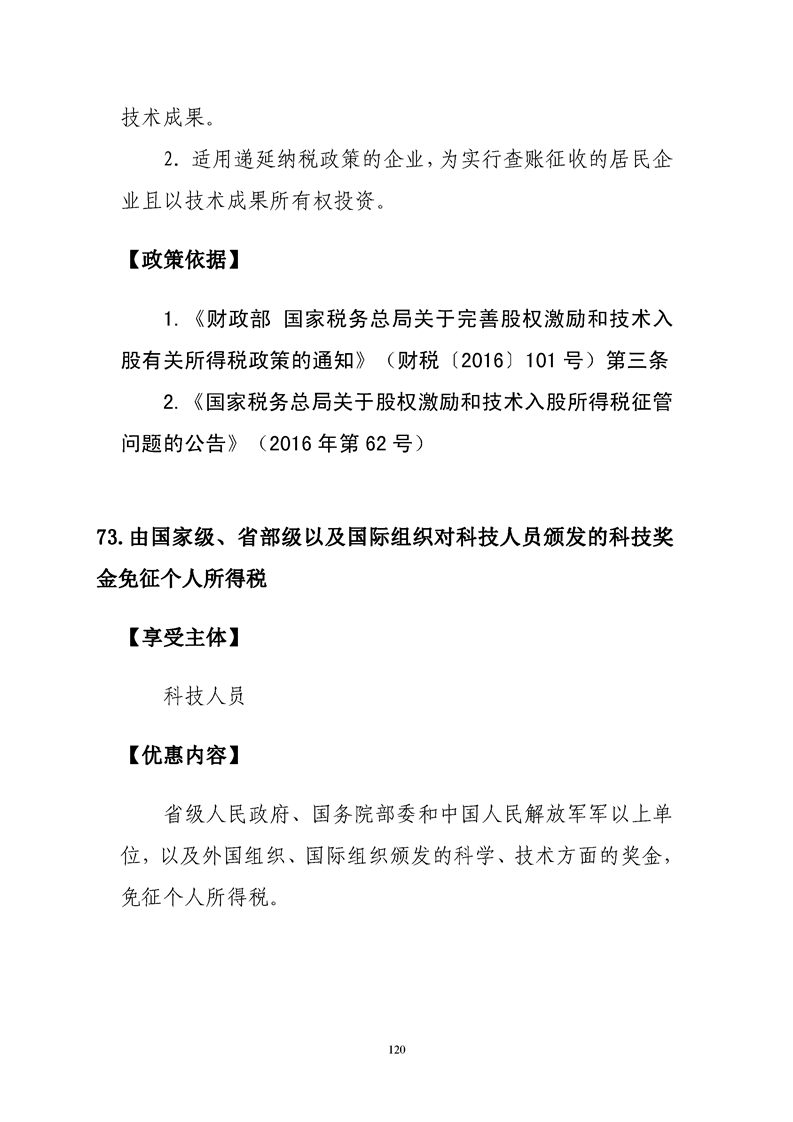 技术成果。

2.适用递延纳税政策的企业，为实行查账征收的居民企业且以技术成果所有权投资。

【政策依据】

1.《财政部 国家税务总局关于完善股权激励和技术入股有关所得税政策的通知》（财税〔2016〕101号）第三条

2.《国家税务总局关于股权激励和技术入股所得税征管问题的公告》（2016年第62号）

73.由国家级、省部级以及国际组织对科技人员颁发的科技奖金免征个人所得税

【享受主体】

科技人员

【优惠内容】

省级人民政府、国务院部委和中国人民解放军军以上单位，以及外国组织、国际组织颁发的科学、技术方面的奖金，免征个人所得税。

120